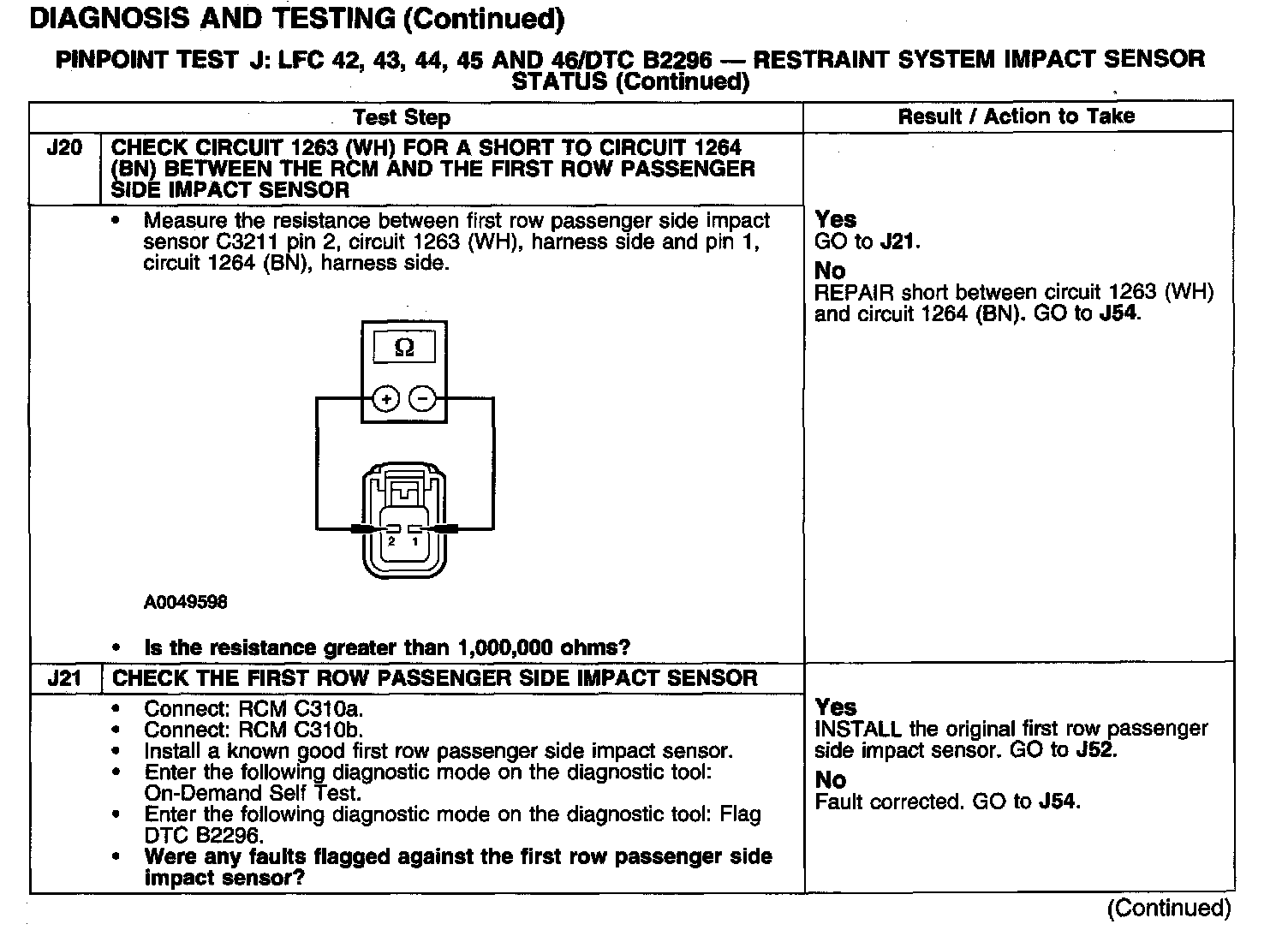 DIAGNOSIS AND TESTING (Continued)

PINPOINT TEST J: LFC 42, 43, 44, 45 AND 46/DTC B2296 — RESTRAINT SYSTEM IMPACT SENSOR STATUS (Continued)

| | Test Step | Result / Action to Take |
|---|---|---|
| J20 | CHECK CIRCUIT 1263 (WH) FOR A SHORT TO CIRCUIT 1264 (BN) BETWEEN THE RCM AND THE FIRST ROW PASSENGER SIDE IMPACT SENSOR | |
| | • Measure the resistance between first row passenger side impact sensor C3211 pin 2, circuit 1263 (WH), harness side and pin 1, circuit 1264 (BN), harness side. Ω + − 2 1 A0049598 • Is the resistance greater than 1,000,000 ohms? | Yes GO to J21. No REPAIR short between circuit 1263 (WH) and circuit 1264 (BN). GO to J54. |
| J21 | CHECK THE FIRST ROW PASSENGER SIDE IMPACT SENSOR | |
| | • Connect: RCM C310a. • Connect: RCM C310b. • Install a known good first row passenger side impact sensor. • Enter the following diagnostic mode on the diagnostic tool: On-Demand Self Test. • Enter the following diagnostic mode on the diagnostic tool: Flag DTC B2296. • Were any faults flagged against the first row passenger side impact sensor? | Yes INSTALL the original first row passenger side impact sensor. GO to J52. No Fault corrected. GO to J54. |

(Continued)